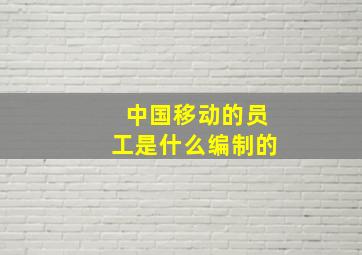 中国移动的员工是什么编制的